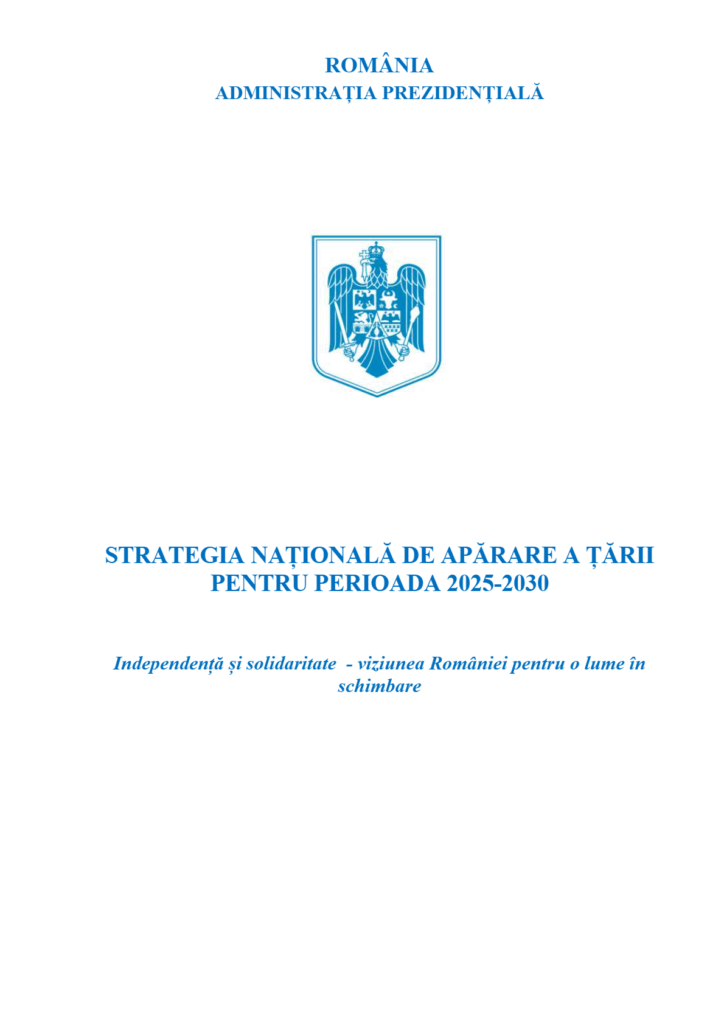 ROMÂNIA
ADMINISTRAȚIA PREZIDENȚIALĂ

STRATEGIA NAȚIONALĂ DE APĂRARE A ȚĂRII PENTRU PERIOADA 2025-2030

Independență și solidaritate - viziunea României pentru o lume în schimbare